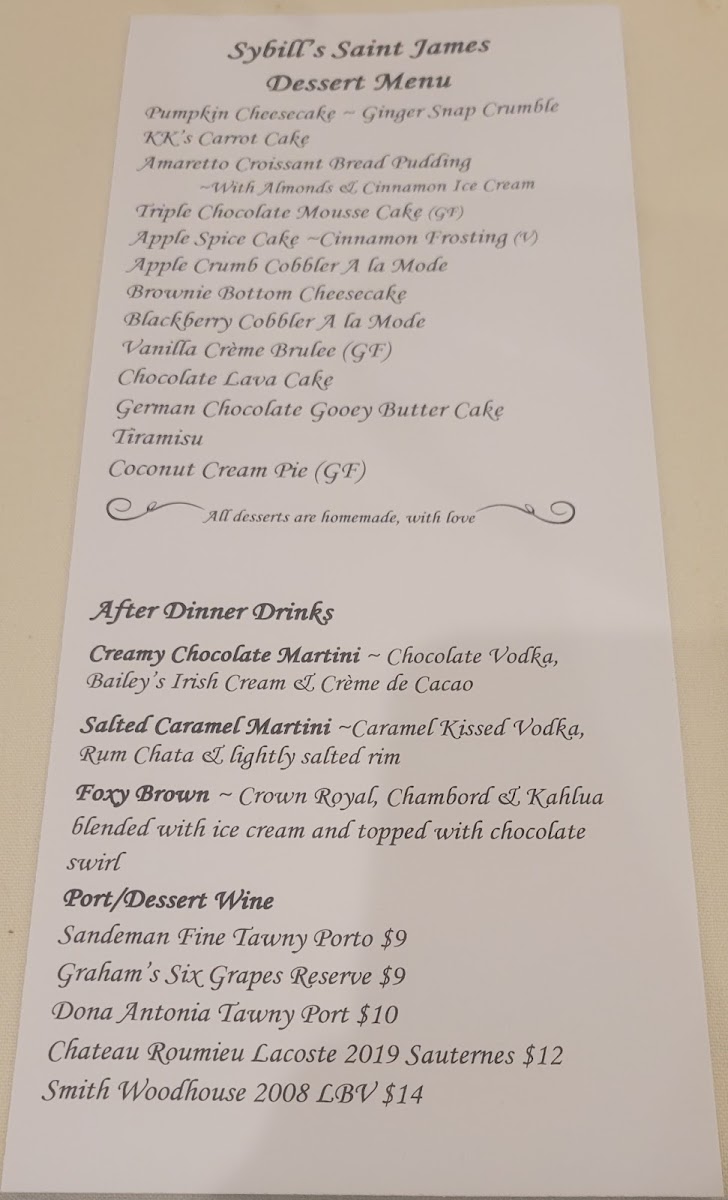 Sybill's Saint James
Dessert Menu

Pumpkin Cheesecake ~ Ginger Snap Crumble
KK's Carrot Cake
Amaretto Croissant Bread Pudding
~With Almonds & Cinnamon Ice Cream
Triple Chocolate Mousse Cake (GF)
Apple Spice Cake ~Cinnamon Frosting (V)
Apple Crumb Cobbler A la Mode
Brownie Bottom Cheesecake
Blackberry Cobbler A la Mode
Vanilla Crème Brulee (GF)
Chocolate Lava Cake
German Chocolate Gooey Butter Cake
Tiramisu
Coconut Cream Pie (GF)

All desserts are homemade, with love

After Dinner Drinks

Creamy Chocolate Martini ~ Chocolate Vodka, Bailey's Irish Cream & Crème de Cacao

Salted Caramel Martini ~Caramel Kissed Vodka, Rum Chata & lightly salted rim

Foxy Brown ~ Crown Royal, Chambord & Kahlua blended with ice cream and topped with chocolate swirl

Port/Dessert Wine
Sandeman Fine Tawny Porto $9
Graham's Six Grapes Reserve $9
Dona Antonia Tawny Port $10
Chateau Roumieu Lacoste 2019 Sauternes $12
Smith Woodhouse 2008 LBV $14